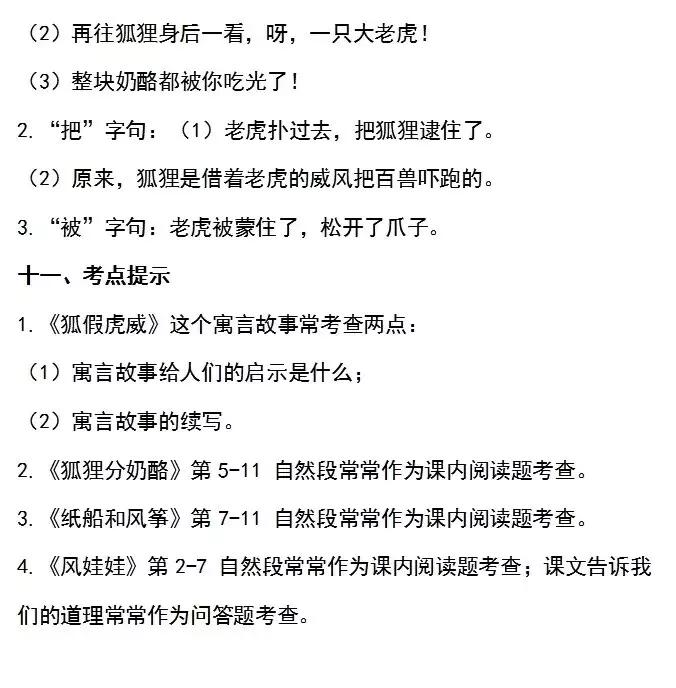 （2）再往狐狸身后一看，呀，一只大老虎！

（3）整块奶酪都被你吃光了！

2. “把”字句：（1）老虎扑过去，把狐狸逮住了。

（2）原来，狐狸是借着老虎的威风把百兽吓跑的。

3. “被”字句：老虎被蒙住了，松开了爪子。

十一、考点提示

1. 《狐假虎威》这个寓言故事常考查两点：

（1）寓言故事给人们的启示是什么；

（2）寓言故事的续写。

2. 《狐狸分奶酪》第 5-11 自然段常常作为课内阅读题考查。

3. 《纸船和风筝》第 7-11 自然段常常作为课内阅读题考查。

4. 《风娃娃》第 2-7 自然段常常作为课内阅读题考查；课文告诉我们的道理常常作为问答题考查。